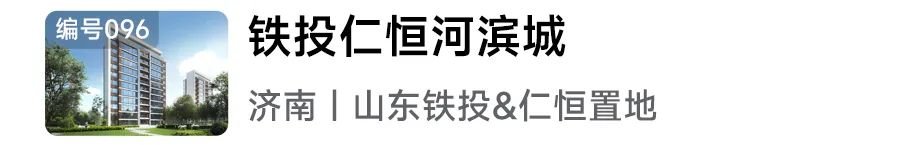 编号096

铁投仁恒河滨城

济南丨山东铁投&仁恒置地